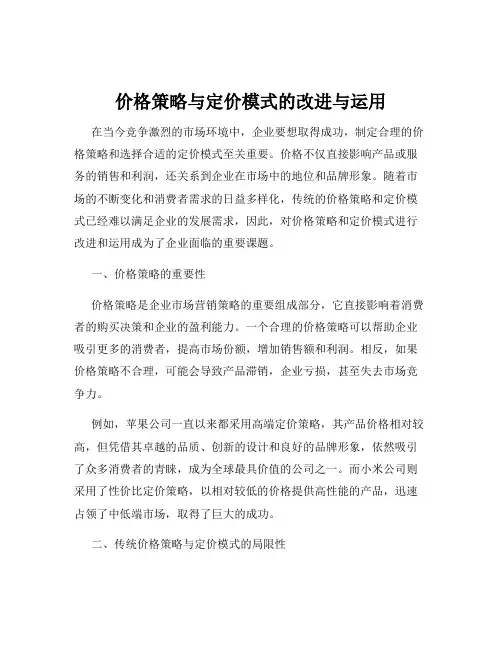 价格策略与定价模式的改进与运用

在当今竞争激烈的市场环境中，企业要想取得成功，制定合理的价格策略和选择合适的定价模式至关重要。价格不仅直接影响产品或服务的销售和利润，还关系到企业在市场中的地位和品牌形象。随着市场的不断变化和消费者需求的日益多样化，传统的价格策略和定价模式已经难以满足企业的发展需求，因此，对价格策略和定价模式进行改进和运用成为了企业面临的重要课题。

一、价格策略的重要性

价格策略是企业市场营销策略的重要组成部分，它直接影响着消费者的购买决策和企业的盈利能力。一个合理的价格策略可以帮助企业吸引更多的消费者，提高市场份额，增加销售额和利润。相反，如果价格策略不合理，可能会导致产品滞销，企业亏损，甚至失去市场竞争力。

例如，苹果公司一直以来都采用高端定价策略，其产品价格相对较高，但凭借其卓越的品质、创新的设计和良好的品牌形象，依然吸引了众多消费者的青睐，成为全球最具价值的公司之一。而小米公司则采用了性价比定价策略，以相对较低的价格提供高性能的产品，迅速占领了中低端市场，取得了巨大的成功。

二、传统价格策略与定价模式的局限性